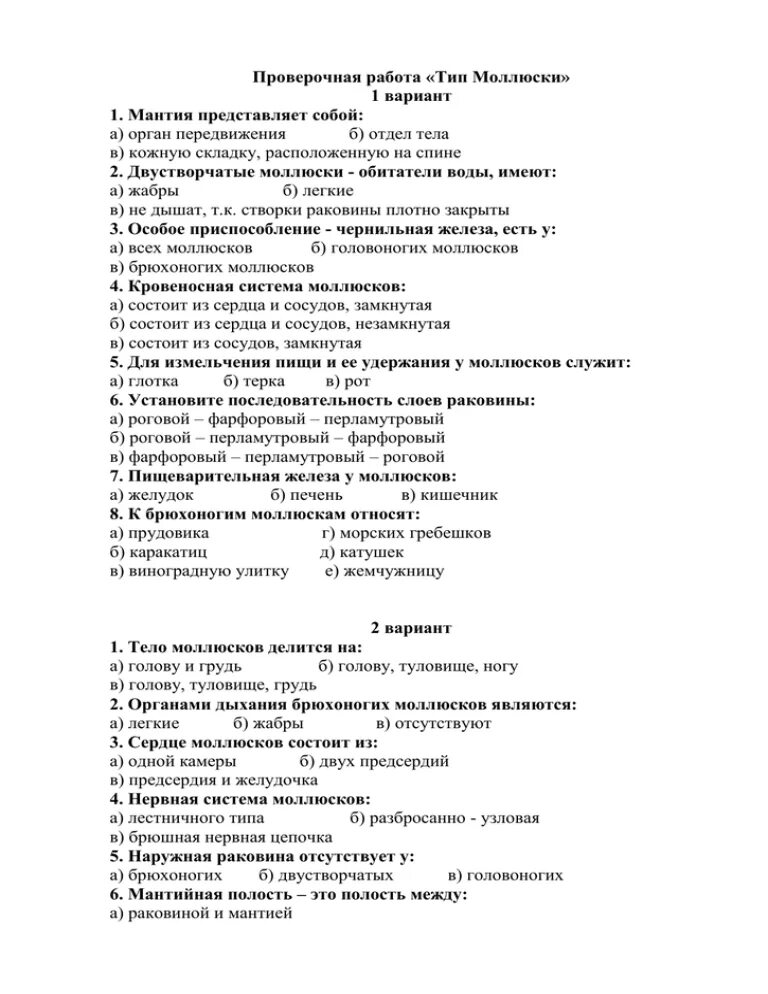 Проверочная работа «Тип Моллюски»
1 вариант

1. Мантия представляет собой:
а) орган передвижения б) отдел тела
в) кожную складку, расположенную на спине
2. Двустворчатые моллюски - обитатели воды, имеют:
а) жабры б) легкие
в) не дышат, т.к. створки раковины плотно закрыты
3. Особое приспособление - чернильная железа, есть у:
а) всех моллюсков б) головоногих моллюсков
в) брюхоногих моллюсков
4. Кровеносная система моллюсков:
а) состоит из сердца и сосудов, замкнутая
б) состоит из сердца и сосудов, незамкнутая
в) состоит из сосудов, замкнутая
5. Для измельчения пищи и ее удержания у моллюсков служит:
а) глотка б) терка в) рот
6. Установите последовательность слоев раковины:
а) роговой – фарфоровый – перламутровый
б) роговой – перламутровый – фарфоровый
в) фарфоровый – перламутровый – роговой
7. Пищеварительная железа у моллюсков:
а) желудок б) печень в) кишечник
8. К брюхоногим моллюскам относят:
а) прудовика г) морских гребешков
б) каракатиц д) катушек
в) виноградную улитку е) жемчужницу

2 вариант

1. Тело моллюсков делится на:
а) голову и грудь б) голову, туловище, ногу
в) голову, туловище, грудь
2. Органами дыхания брюхоногих моллюсков являются:
а) легкие б) жабры в) отсутствуют
3. Сердце моллюсков состоит из:
а) одной камеры б) двух предсердий
в) предсердия и желудочка
4. Нервная система моллюсков:
а) лестничного типа б) разбросанно - узловая
в) брюшная нервная цепочка
5. Наружная раковина отсутствует у:
а) брюхоногих б) двустворчатых в) головоногих
6. Мантийная полость – это полость между:
а) раковиной и мантией